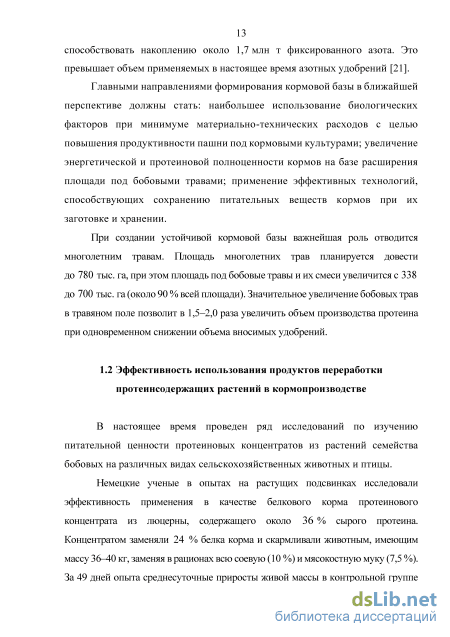 13

способствовать накоплению около 1,7 млн т фиксированного азота. Это превышает объем применяемых в настоящее время азотных удобрений [21].

Главными направлениями формирования кормовой базы в ближайшей перспективе должны стать: наибольшее использование биологических факторов при минимуме материально-технических расходов с целью повышения продуктивности пашни под кормовыми культурами; увеличение энергетической и протеиновой полноценности кормов на базе расширения площади под бобовыми травами; применение эффективных технологий, способствующих сохранению питательных веществ кормов при их заготовке и хранении.

При создании устойчивой кормовой базы важнейшая роль отводится многолетним травам. Площадь многолетних трав планируется довести до 780 тыс. га, при этом площадь под бобовые травы и их смеси увеличится с 338 до 700 тыс. га (около 90 % всей площади). Значительное увеличение бобовых трав в травяном поле позволит в 1,5–2,0 раза увеличить объем производства протеина при одновременном снижении объема вносимых удобрений.

1.2 Эффективность использования продуктов переработки протеинсодержащих растений в кормопроизводстве

В настоящее время проведен ряд исследований по изучению питательной ценности протеиновых концентратов из растений семейства бобовых на различных видах сельскохозяйственных животных и птицы.

Немецкие ученые в опытах на растущих подсвинках исследовали эффективность применения в качестве белкового корма протеинового концентрата из люцерны, содержащего около 36 % сырого протеина. Концентратом заменяли 24 % белка корма и скармливали животным, имеющим массу 36–40 кг, заменяя в рационах всю соевую (10 %) и мясокостную муку (7,5 %). За 49 дней опыта среднесуточные приросты живой массы в контрольной группе

dsLib.net
библиотека диссертаций